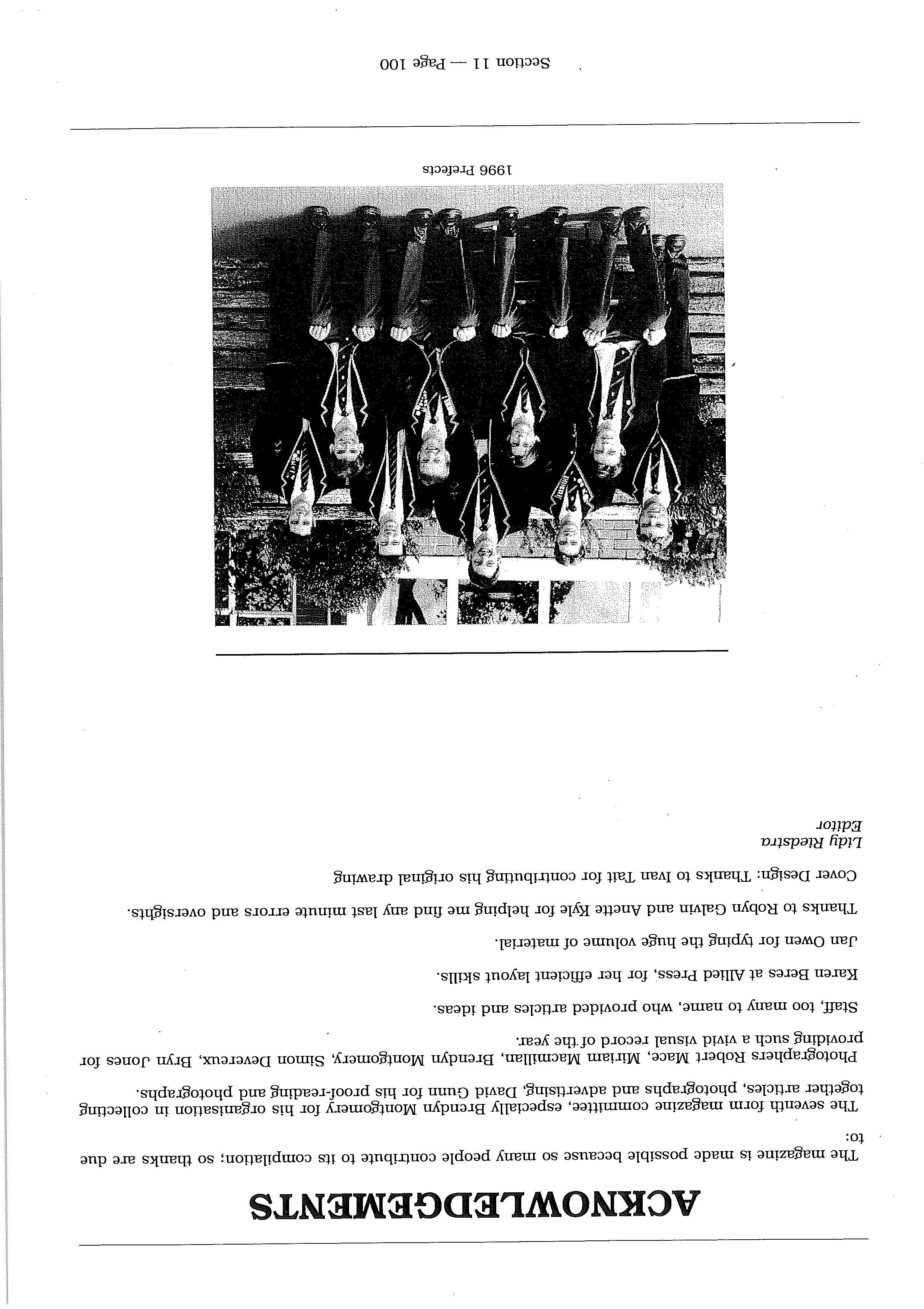 ACKNOWLEDGEMENTS

The magazine is made possible because so many people contribute to its compilation; so thanks are due to:

The seventh form magazine committee, especially Brendyn Montgomery for his organisation in collecting together articles, photographs and advertising, David Gunn for his proof-reading and photographs.

Photographers Robert Mace, Miriam Macmillan, Brendyn Montgomery, Simon Devereux, Bryn Jones for providing such a vivid visual record of the year.

Staff, too many to name, who provided articles and ideas.

Karen Beres at Allied Press, for her efficient layout skills.

Jan Owen for typing the huge volume of material.

Thanks to Robyn Galvin and Anette Kyle for helping me find any last minute errors and oversights.

Cover Design: Thanks to Ivan Tait for contributing his original drawing

Lidy Riedstra
Editor

1996 Prefects

Section 11 — Page 100